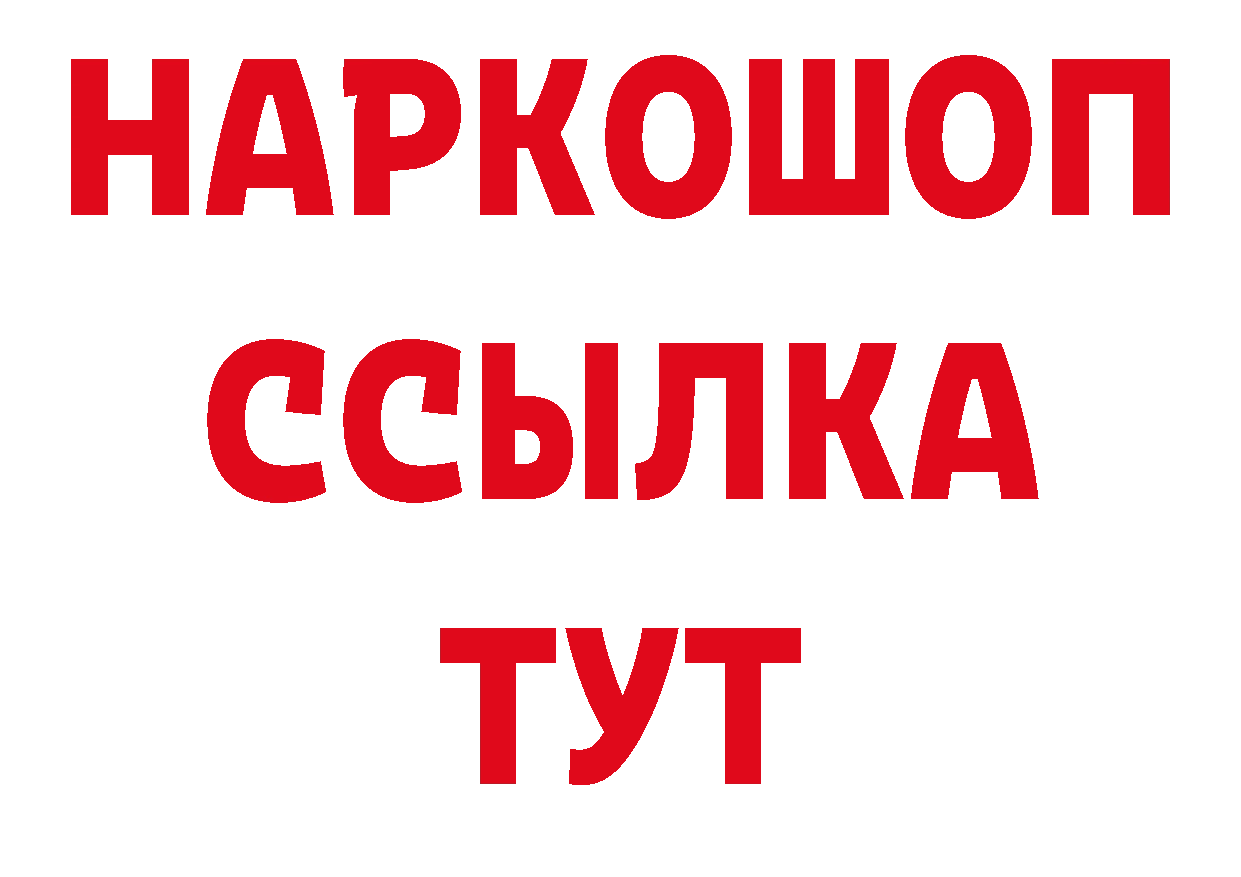 НАРКОШОП
ССЫЛКА
ТУТ